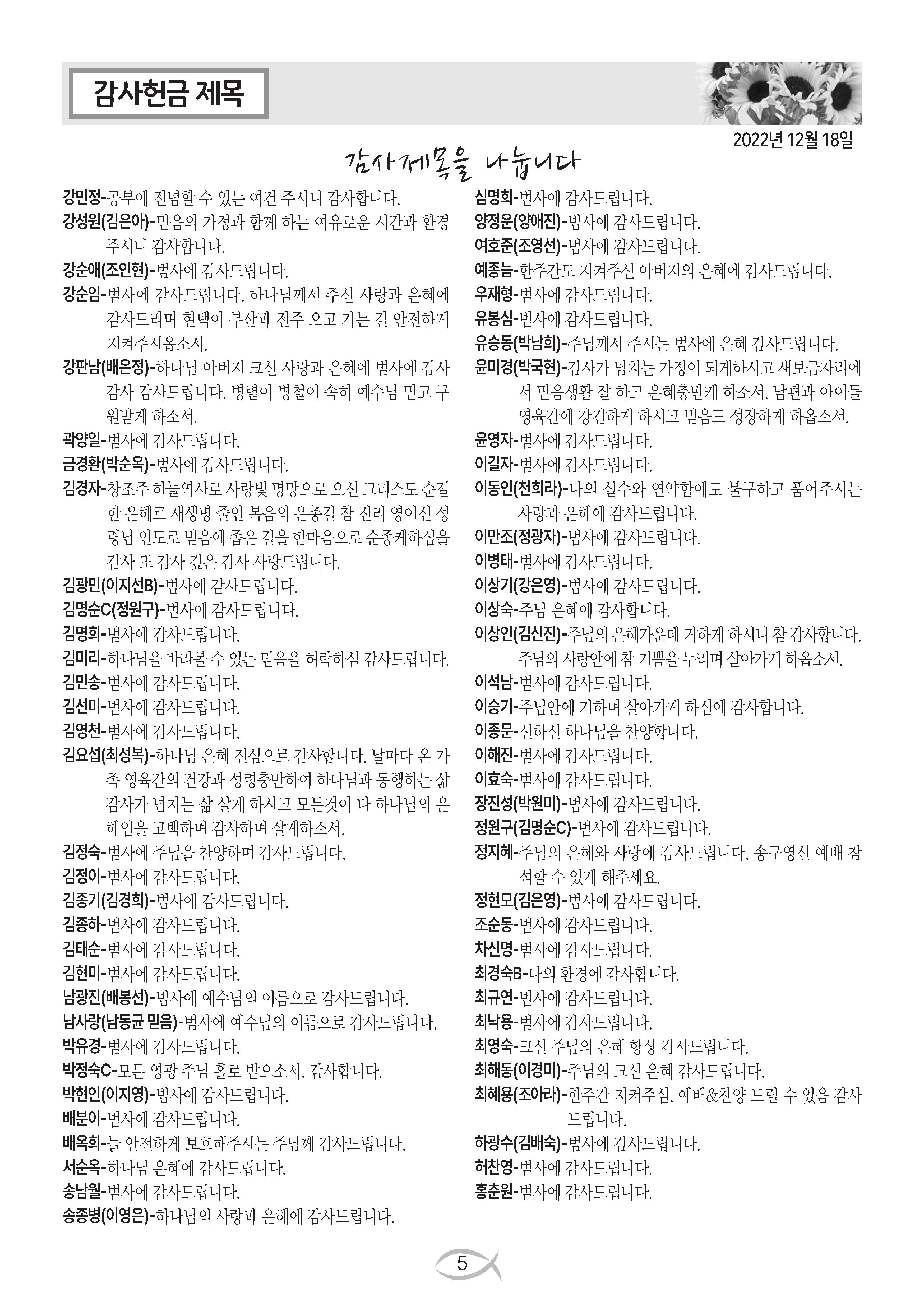 감사헌금 제목

2022년 12월 18일

감사제목을 나눕니다

강민정-공부에 전념할 수 있는 여건 주시니 감사합니다.
강성원(김은아)-믿음의 가정과 함께 하는 여유로운 시간과 환경 주시니 감사합니다.
강순애(조인현)-범사에 감사드립니다.
강순임-범사에 감사드립니다. 하나님께서 주신 사랑과 은혜에 감사드리며 현택이 부산과 전주 오고 가는 길 안전하게 지켜주시옵소서.
강판남(배은정)-하나님 아버지 크신 사랑과 은혜에 범사에 감사 감사 감사드립니다. 병렬이 병철이 속히 예수님 믿고 구원받게 하소서.
곽양일-범사에 감사드립니다.
금경환(박순옥)-범사에 감사드립니다.
김경자-창조주 하늘역사로 사랑빛 명망으로 오신 그리스도 순결한 은혜로 새생명 줄인 복음의 은총길 참 진리 영이신 성령님 인도로 믿음에 좁은 길을 한마음으로 순종케하심을 감사 또 감사 깊은 감사 사랑드립니다.
김광민(이지선B)-범사에 감사드립니다.
김명순C(정원구)-범사에 감사드립니다.
김명희-범사에 감사드립니다.
김미리-하나님을 바라볼 수 있는 믿음을 허락하심 감사드립니다.
김민송-범사에 감사드립니다.
김선미-범사에 감사드립니다.
김영천-범사에 감사드립니다.
김요섭(최성복)-하나님 은혜 진심으로 감사합니다. 날마다 온 가족 영육간의 건강과 성령충만하여 하나님과 동행하는 삶 감사가 넘치는 삶 살게 하시고 모든것이 다 하나님의 은혜임을 고백하며 감사하며 살게하소서.
김정숙-범사에 주님을 찬양하며 감사드립니다.
김정이-범사에 감사드립니다.
김종기(김경희)-범사에 감사드립니다.
김종하-범사에 감사드립니다.
김태순-범사에 감사드립니다.
김현미-범사에 감사드립니다.
남광진(배봉선)-범사에 예수님의 이름으로 감사드립니다.
남사랑(남동균 믿음)-범사에 예수님의 이름으로 감사드립니다.
박유경-범사에 감사드립니다.
박정숙C-모든 영광 주님 홀로 받으소서. 감사합니다.
박현인(이지영)-범사에 감사드립니다.
배분이-범사에 감사드립니다.
배옥희-늘 안전하게 보호해주시는 주님께 감사드립니다.
서순옥-하나님 은혜에 감사드립니다.
송남월-범사에 감사드립니다.
송종병(이영은)-하나님의 사랑과 은혜에 감사드립니다.

심명희-범사에 감사드립니다.
양정운(양애진)-범사에 감사드립니다.
여호준(조영선)-범사에 감사드립니다.
예종늠-한주간도 지켜주신 아버지의 은혜에 감사드립니다.
우재형-범사에 감사드립니다.
유봉심-범사에 감사드립니다.
유승동(박남희)-주님께서 주시는 범사에 은혜 감사드립니다.
윤미경(박국현)-감사가 넘치는 가정이 되게하시고 새보금자리에서 믿음생활 잘 하고 은혜충만케 하소서. 남편과 아이들 영육간에 강건하게 하시고 믿음도 성장하게 하옵소서.
윤영자-범사에 감사드립니다.
이길자-범사에 감사드립니다.
이동인(천희라)-나의 실수와 연약함에도 불구하고 품어주시는 사랑과 은혜에 감사드립니다.
이만조(정광자)-범사에 감사드립니다.
이병태-범사에 감사드립니다.
이상기(강은영)-범사에 감사드립니다.
이상숙-주님 은혜에 감사합니다.
이상인(김신진)-주님의 은혜가운데 거하게 하시니 참 감사합니다. 주님의 사랑안에 참 기쁨을 누리며 살아가게 하옵소서.
이석남-범사에 감사드립니다.
이승기-주님안에 거하며 살아가게 하심에 감사합니다.
이종문-선하신 하나님을 찬양합니다.
이해진-범사에 감사드립니다.
이효숙-범사에 감사드립니다.
장진성(박원미)-범사에 감사드립니다.
정원구(김명순C)-범사에 감사드립니다.
정지혜-주님의 은혜와 사랑에 감사드립니다. 송구영신 예배 참석할 수 있게 해주세요.
정현모(김은영)-범사에 감사드립니다.
조순동-범사에 감사드립니다.
차신명-범사에 감사드립니다.
최경숙B-나의 환경에 감사합니다.
최규연-범사에 감사드립니다.
최낙용-범사에 감사드립니다.
최영숙-크신 주님의 은혜 항상 감사드립니다.
최해동(이경미)-주님의 크신 은혜 감사드립니다.
최혜용(조아라)-한주간 지켜주심, 예배&찬양 드릴 수 있음 감사드립니다.
하광수(김배숙)-범사에 감사드립니다.
허찬영-범사에 감사드립니다.
홍춘원-범사에 감사드립니다.

5